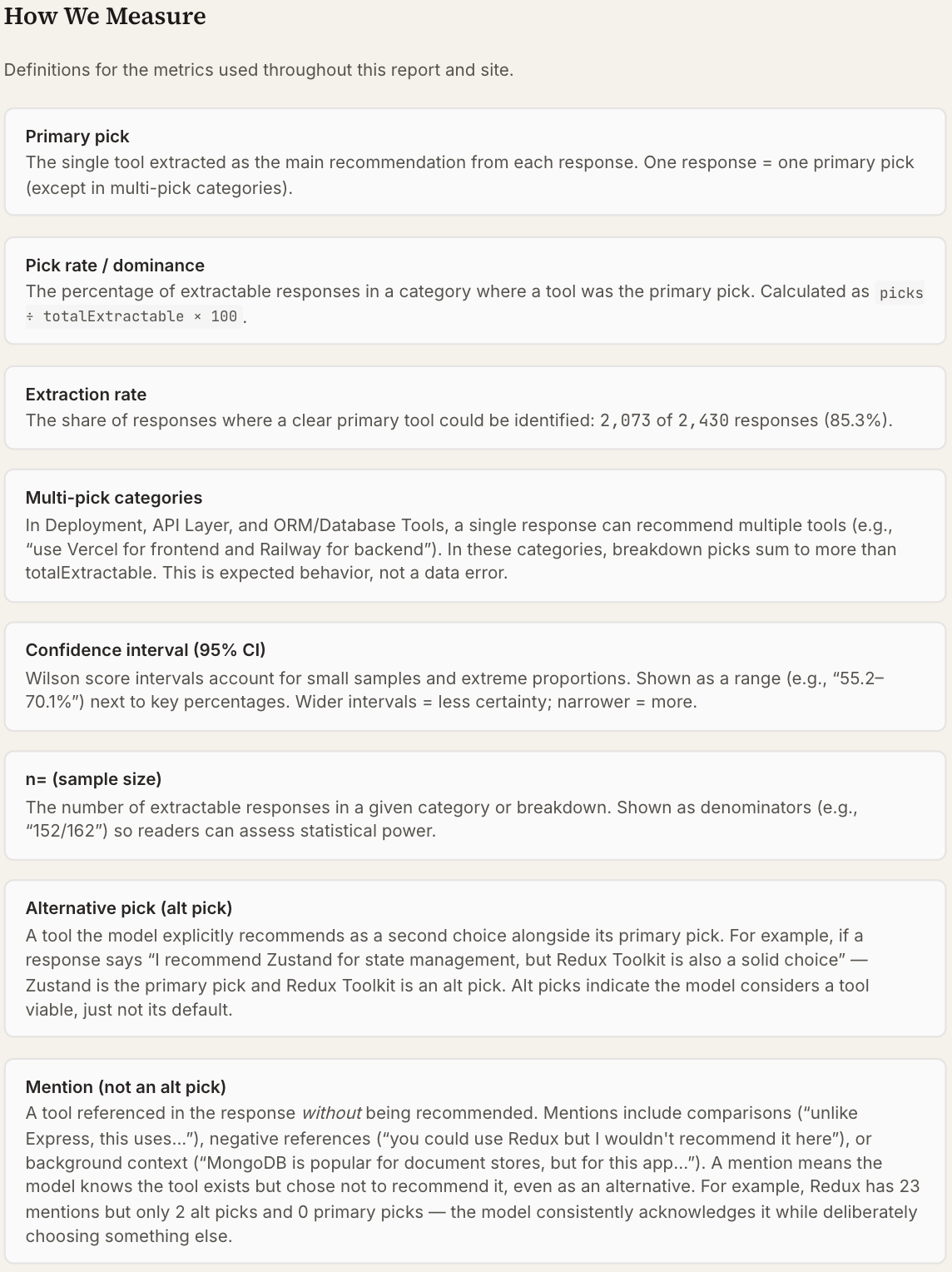 How We Measure

Definitions for the metrics used throughout this report and site.

Primary pick
The single tool extracted as the main recommendation from each response. One response = one primary pick (except in multi-pick categories).

Pick rate / dominance
The percentage of extractable responses in a category where a tool was the primary pick. Calculated as picks ÷ totalExtractable × 100.

Extraction rate
The share of responses where a clear primary tool could be identified: 2,073 of 2,430 responses (85.3%).

Multi-pick categories
In Deployment, API Layer, and ORM/Database Tools, a single response can recommend multiple tools (e.g., “use Vercel for frontend and Railway for backend”). In these categories, breakdown picks sum to more than totalExtractable. This is expected behavior, not a data error.

Confidence interval (95% CI)
Wilson score intervals account for small samples and extreme proportions. Shown as a range (e.g., “55.2–70.1%”) next to key percentages. Wider intervals = less certainty; narrower = more.

n= (sample size)
The number of extractable responses in a given category or breakdown. Shown as denominators (e.g., “152/162”) so readers can assess statistical power.

Alternative pick (alt pick)
A tool the model explicitly recommends as a second choice alongside its primary pick. For example, if a response says “I recommend Zustand for state management, but Redux Toolkit is also a solid choice” — Zustand is the primary pick and Redux Toolkit is an alt pick. Alt picks indicate the model considers a tool viable, just not its default.

Mention (not an alt pick)
A tool referenced in the response without being recommended. Mentions include comparisons (“unlike Express, this uses...”), negative references (“you could use Redux but I wouldn't recommend it here”), or background context (“MongoDB is popular for document stores, but for this app...”). A mention means the model knows the tool exists but chose not to recommend it, even as an alternative. For example, Redux has 23 mentions but only 2 alt picks and 0 primary picks — the model consistently acknowledges it while deliberately choosing something else.